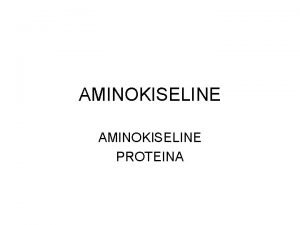 AMINOKISELINE

AMINOKISELINE
PROTEINA